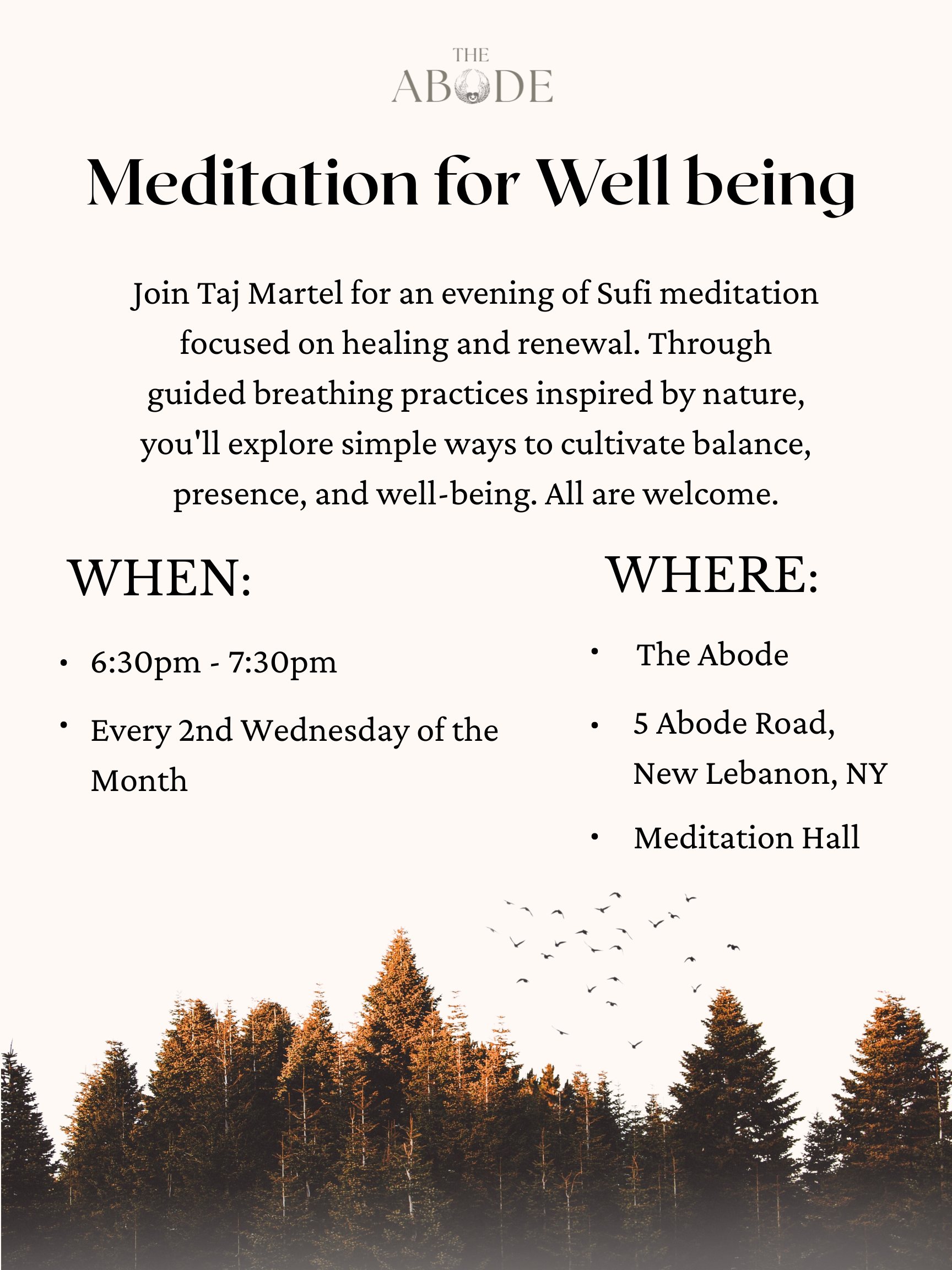 THE
ABODE

Meditation for Well being

Join Taj Martel for an evening of Sufi meditation focused on healing and renewal. Through guided breathing practices inspired by nature, you'll explore simple ways to cultivate balance, presence, and well-being. All are welcome.

WHEN:

• 6:30pm - 7:30pm
• Every 2nd Wednesday of the Month

WHERE:

• The Abode
• 5 Abode Road, New Lebanon, NY
• Meditation Hall